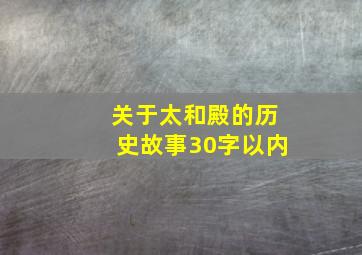 关于太和殿的历史故事30字以内